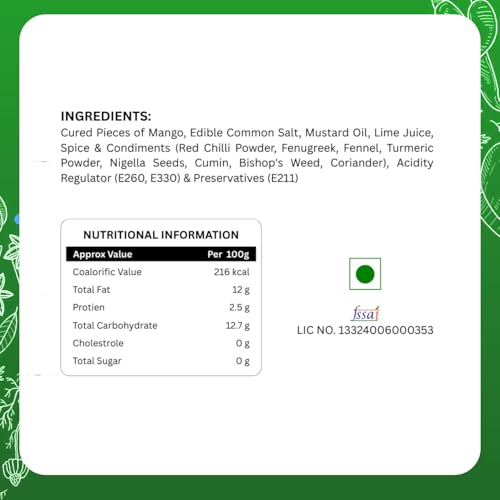 INGREDIENTS:
Cured Pieces of Mango, Edible Common Salt, Mustard Oil, Lime Juice, Spice & Condiments (Red Chilli Powder, Fenugreek, Fennel, Turmeric Powder, Nigella Seeds, Cumin, Bishop's Weed, Coriander), Acidity Regulator (E260, E330) & Preservatives (E211)

NUTRITIONAL INFORMATION

| Approx Value | Per 100g |
|---|---|
| Coalorific Value | 216 kcal |
| Total Fat | 12 g |
| Protien | 2.5 g |
| Total Carbohydrate | 12.7 g |
| Cholestrole | 0 g |
| Total Sugar | 0 g |

fssai
LIC NO. 13324006000353